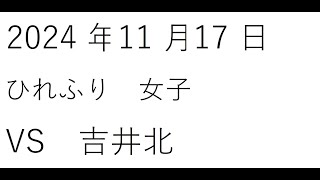 2024 年11 月17 日

ひれふり　女子

VS　吉井北